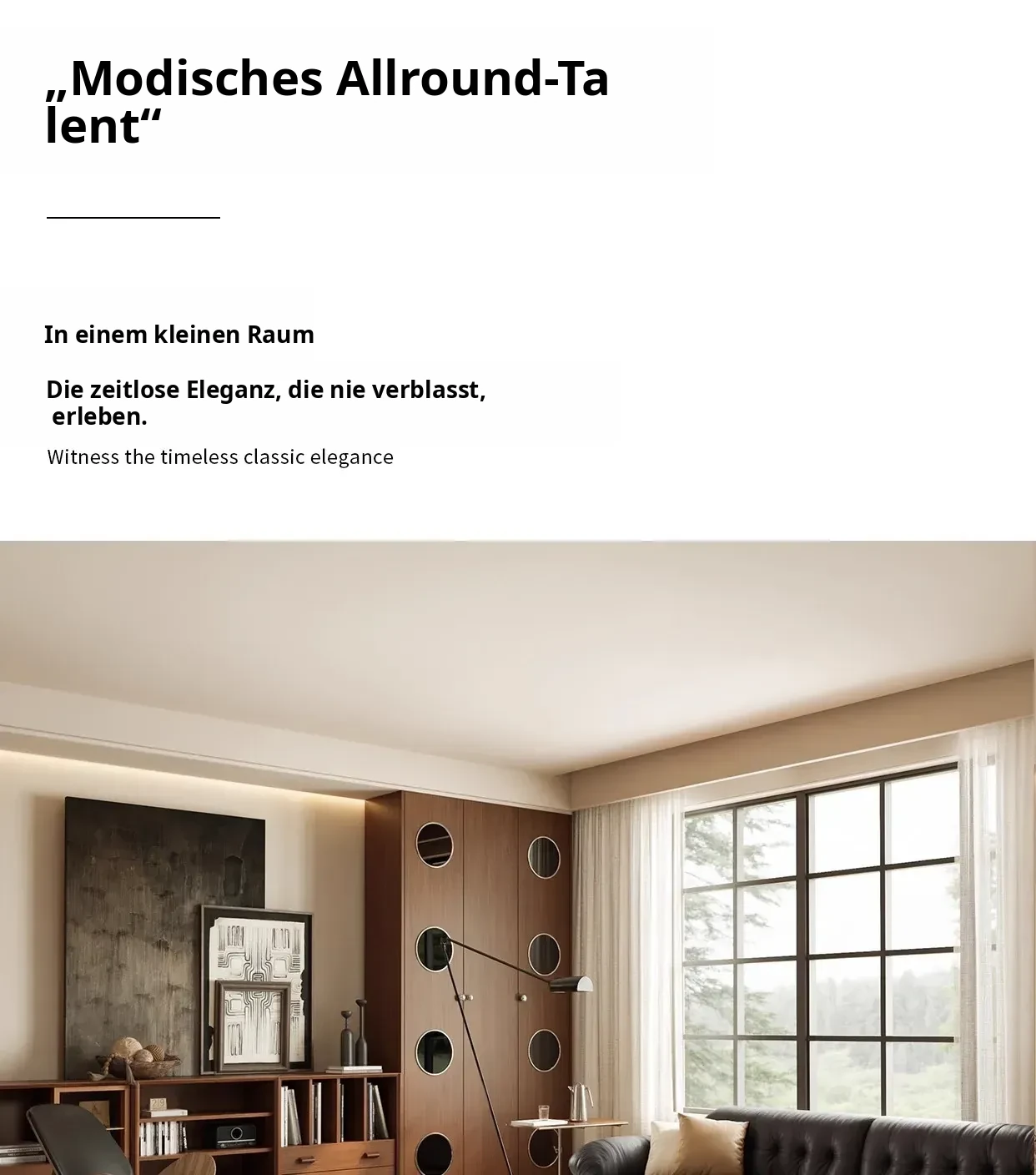 „Modisches Allround-Talent“

In einem kleinen Raum

Die zeitlose Eleganz, die nie verblasst, erleben.

Witness the timeless classic elegance